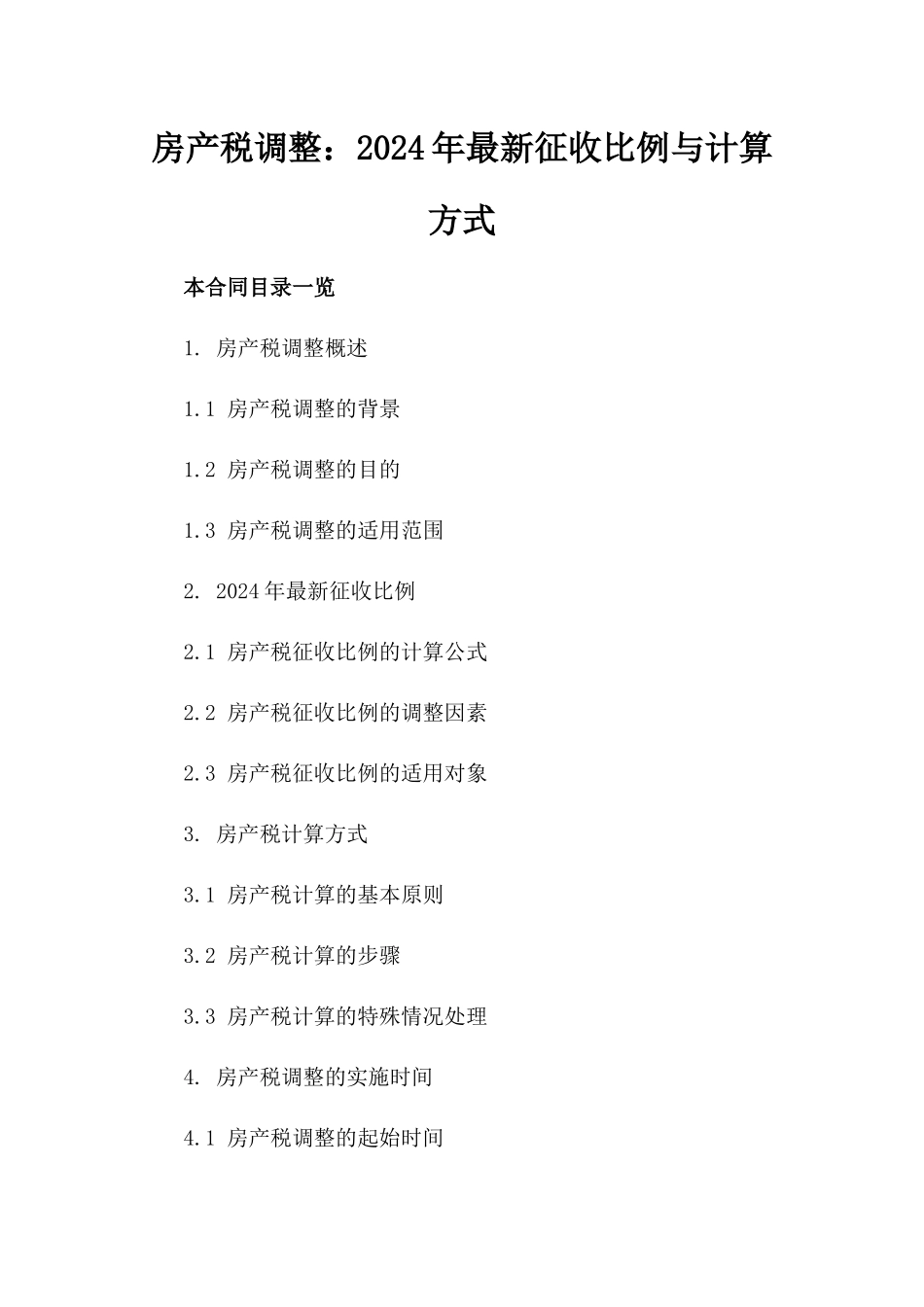 房产税调整：2024年最新征收比例与计算方式

本合同目录一览

1. 房产税调整概述

1.1 房产税调整的背景

1.2 房产税调整的目的

1.3 房产税调整的适用范围

2. 2024年最新征收比例

2.1 房产税征收比例的计算公式

2.2 房产税征收比例的调整因素

2.3 房产税征收比例的适用对象

3. 房产税计算方式

3.1 房产税计算的基本原则

3.2 房产税计算的步骤

3.3 房产税计算的特殊情况处理

4. 房产税调整的实施时间

4.1 房产税调整的起始时间